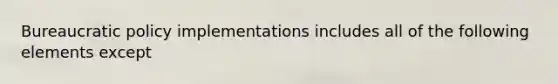 Bureaucratic policy implementations includes all of the following elements except